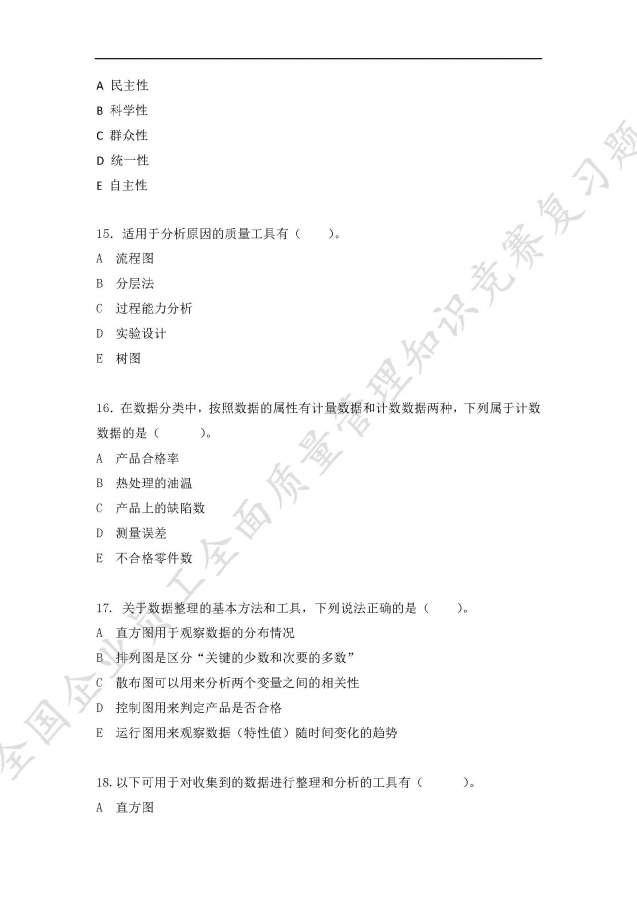 A 民主性

B 科学性

C 群众性

D 统一性

E 自主性

15. 适用于分析原因的质量工具有（　　）。

A 流程图

B 分层法

C 过程能力分析

D 实验设计

E 树图

16. 在数据分类中，按照数据的属性有计量数据和计数数据两种，下列属于计数数据的是（　　）。

A 产品合格率

B 热处理的油温

C 产品上的缺陷数

D 测量误差

E 不合格零件数

17. 关于数据整理的基本方法和工具，下列说法正确的是（　　）。

A 直方图用于观察数据的分布情况

B 排列图是区分“关键的少数和次要的多数”

C 散布图可以用来分析两个变量之间的相关性

D 控制图用来判定产品是否合格

E 运行图用来观察数据（特性值）随时间变化的趋势

18. 以下可用于对收集到的数据进行整理和分析的工具有（　　）。

A 直方图

全国企业员工全面质量管理知识竞赛复习题